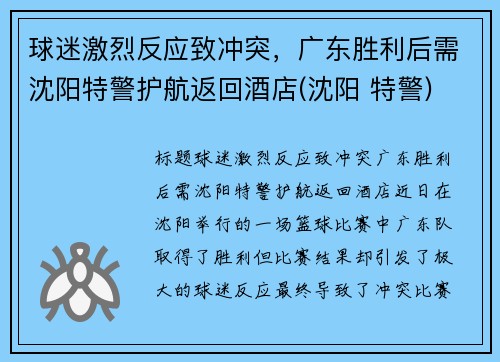 球迷激烈反应致冲突，广东胜利后需沈阳特警护航返回酒店(沈阳 特警)

标题球迷激烈反应致冲突广东胜利后需沈阳特警护航返回酒店近日在沈阳举行的一场篮球比赛中广东队取得了胜利但比赛结果却引发了极大的球迷反应最终导致了冲突比赛